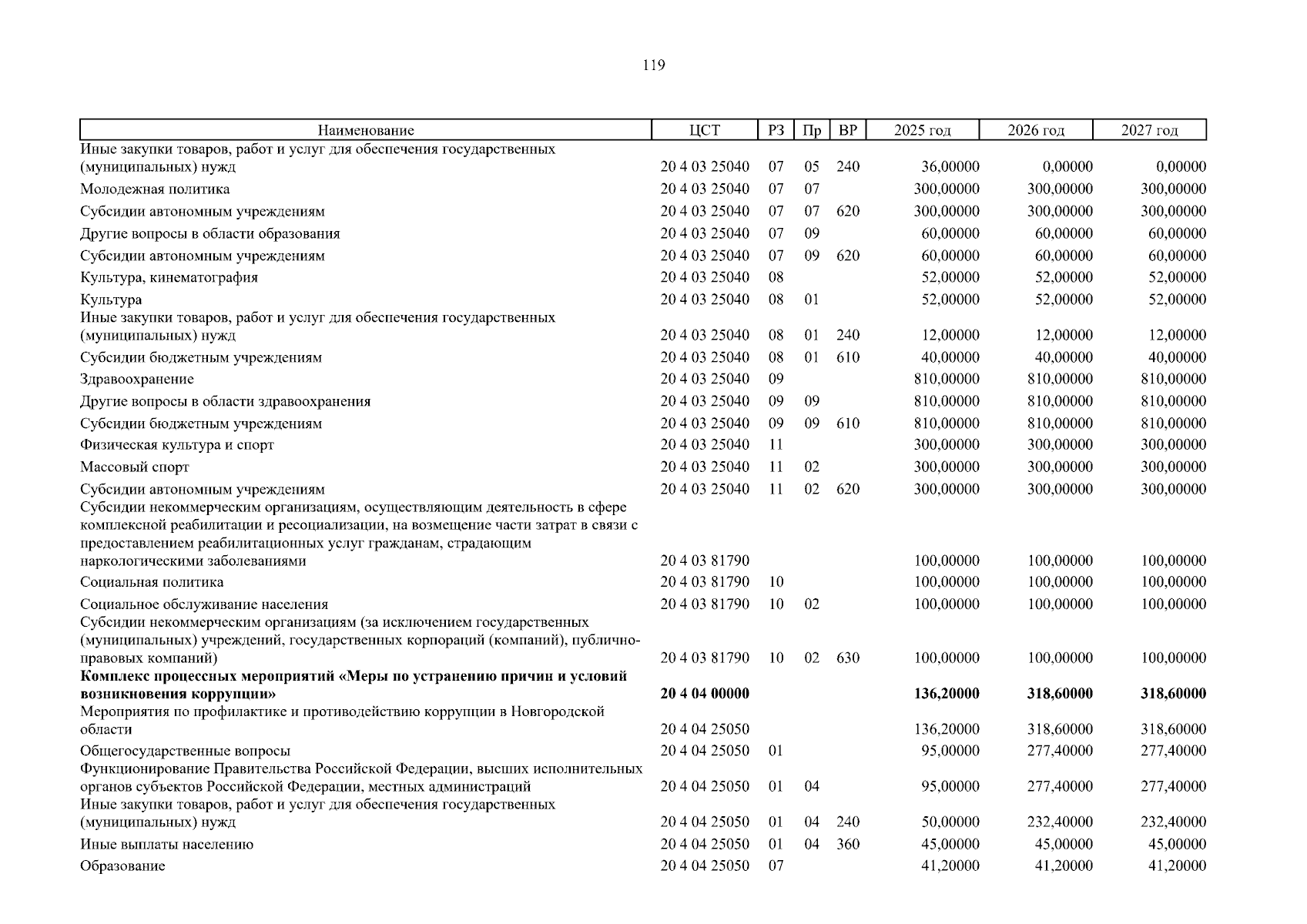 119

| Наименование | ЦСТ | РЗ | Пр | ВР | 2025 год | 2026 год | 2027 год |
|---|---|---|---|---|---|---|---|
| Иные закупки товаров, работ и услуг для обеспечения государственных (муниципальных) нужд | 20 4 03 25040 | 07 | 05 | 240 | 36,00000 | 0,00000 | 0,00000 |
| Молодежная политика | 20 4 03 25040 | 07 | 07 | | 300,00000 | 300,00000 | 300,00000 |
| Субсидии автономным учреждениям | 20 4 03 25040 | 07 | 07 | 620 | 300,00000 | 300,00000 | 300,00000 |
| Другие вопросы в области образования | 20 4 03 25040 | 07 | 09 | | 60,00000 | 60,00000 | 60,00000 |
| Субсидии автономным учреждениям | 20 4 03 25040 | 07 | 09 | 620 | 60,00000 | 60,00000 | 60,00000 |
| Культура, кинематография | 20 4 03 25040 | 08 | | | 52,00000 | 52,00000 | 52,00000 |
| Культура | 20 4 03 25040 | 08 | 01 | | 52,00000 | 52,00000 | 52,00000 |
| Иные закупки товаров, работ и услуг для обеспечения государственных (муниципальных) нужд | 20 4 03 25040 | 08 | 01 | 240 | 12,00000 | 12,00000 | 12,00000 |
| Субсидии бюджетным учреждениям | 20 4 03 25040 | 08 | 01 | 610 | 40,00000 | 40,00000 | 40,00000 |
| Здравоохранение | 20 4 03 25040 | 09 | | | 810,00000 | 810,00000 | 810,00000 |
| Другие вопросы в области здравоохранения | 20 4 03 25040 | 09 | 09 | | 810,00000 | 810,00000 | 810,00000 |
| Субсидии бюджетным учреждениям | 20 4 03 25040 | 09 | 09 | 610 | 810,00000 | 810,00000 | 810,00000 |
| Физическая культура и спорт | 20 4 03 25040 | 11 | | | 300,00000 | 300,00000 | 300,00000 |
| Массовый спорт | 20 4 03 25040 | 11 | 02 | | 300,00000 | 300,00000 | 300,00000 |
| Субсидии автономным учреждениям | 20 4 03 25040 | 11 | 02 | 620 | 300,00000 | 300,00000 | 300,00000 |
| Субсидии некоммерческим организациям, осуществляющим деятельность в сфере комплексной реабилитации и ресоциализации, на возмещение части затрат в связи с предоставлением реабилитационных услуг гражданам, страдающим наркологическими заболеваниями | 20 4 03 81790 | | | | 100,00000 | 100,00000 | 100,00000 |
| Социальная политика | 20 4 03 81790 | 10 | | | 100,00000 | 100,00000 | 100,00000 |
| Социальное обслуживание населения | 20 4 03 81790 | 10 | 02 | | 100,00000 | 100,00000 | 100,00000 |
| Субсидии некоммерческим организациям (за исключением государственных (муниципальных) учреждений, государственных корпораций (компаний), публично-правовых компаний) | 20 4 03 81790 | 10 | 02 | 630 | 100,00000 | 100,00000 | 100,00000 |
| **Комплекс процессных мероприятий «Меры по устранению причин и условий возникновения коррупции»** | **20 4 04 00000** | | | | **136,20000** | **318,60000** | **318,60000** |
| Мероприятия по профилактике и противодействию коррупции в Новгородской области | 20 4 04 25050 | | | | 136,20000 | 318,60000 | 318,60000 |
| Общегосударственные вопросы | 20 4 04 25050 | 01 | | | 95,00000 | 277,40000 | 277,40000 |
| Функционирование Правительства Российской Федерации, высших исполнительных органов субъектов Российской Федерации, местных администраций | 20 4 04 25050 | 01 | 04 | | 95,00000 | 277,40000 | 277,40000 |
| Иные закупки товаров, работ и услуг для обеспечения государственных (муниципальных) нужд | 20 4 04 25050 | 01 | 04 | 240 | 50,00000 | 232,40000 | 232,40000 |
| Иные выплаты населению | 20 4 04 25050 | 01 | 04 | 360 | 45,00000 | 45,00000 | 45,00000 |
| Образование | 20 4 04 25050 | 07 | | | 41,20000 | 41,20000 | 41,20000 |